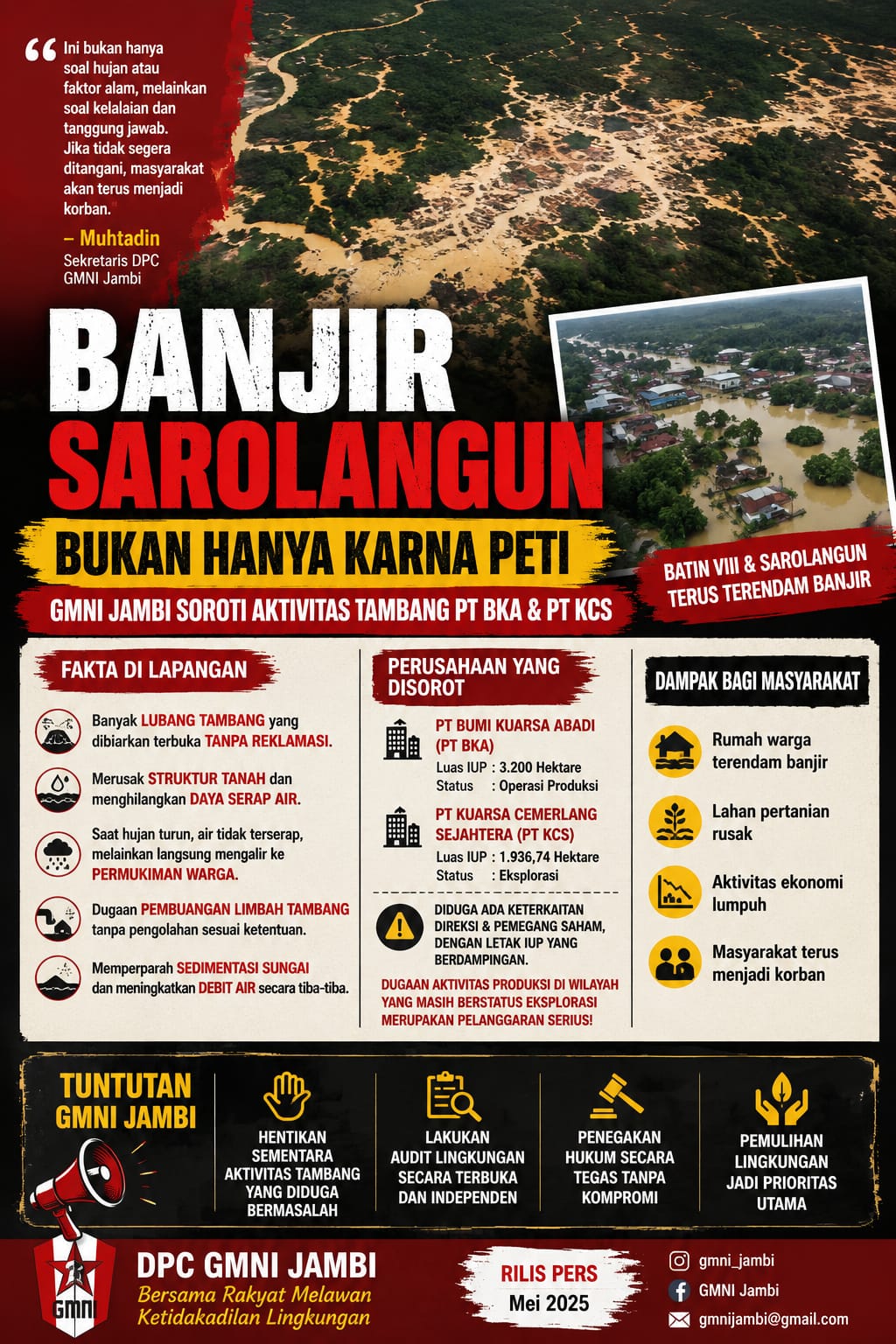 "Ini bukan hanya soal hujan atau faktor alam, melainkan soal kelalaian dan tanggung jawab. Jika tidak segera ditangani, masyarakat akan terus menjadi korban."

– Muhtadin
Sekretaris DPC GMNI Jambi

BANJIR
SAROLANGUN
BUKAN HANYA KARNA PETI
GMNI JAMBI SOROTI AKTIVITAS TAMBANG PT BKA & PT KCS

BATIN VIII & SAROLANGUN TERUS TERENDAM BANJIR

FAKTA DI LAPANGAN

Banyak LUBANG TAMBANG yang dibiarkan terbuka TANPA REKLAMASI.

Merusak STRUKTUR TANAH dan menghilangkan DAYA SERAP AIR.

Saat hujan turun, air tidak terserap, melainkan langsung mengalir ke PERMUKIMAN WARGA.

Dugaan PEMBUANGAN LIMBAH TAMBANG tanpa pengolahan sesuai ketentuan.

Memperparah SEDIMENTASI SUNGAI dan meningkatkan DEBIT AIR secara tiba-tiba.

PERUSAHAAN YANG DISOROT

PT BUMI KUARSA ABADI (PT BKA)
Luas IUP : 3.200 Hektare
Status : Operasi Produksi

PT KUARSA CEMERLANG SEJAHTERA (PT KCS)
Luas IUP : 1.936,74 Hektare
Status : Eksplorasi

DIDUGA ADA KETERKAITAN DIREKSI & PEMEGANG SAHAM, DENGAN LETAK IUP YANG BERDAMPINGAN.

DUGAAN AKTIVITAS PRODUKSI DI WILAYAH YANG MASIH BERSTATUS EKSPLORASI MERUPAKAN PELANGGARAN SERIUS!

DAMPAK BAGI MASYARAKAT

Rumah warga terendam banjir

Lahan pertanian rusak

Aktivitas ekonomi lumpuh

Masyarakat terus menjadi korban

TUNTUTAN GMNI JAMBI

HENTIKAN SEMENTARA AKTIVITAS TAMBANG YANG DIDUGA BERMASALAH

LAKUKAN AUDIT LINGKUNGAN SECARA TERBUKA DAN INDEPENDEN

PENEGAKAN HUKUM SECARA TEGAS TANPA KOMPROMI

PEMULIHAN LINGKUNGAN JADI PRIORITAS UTAMA

GMNI
DPC GMNI JAMBI
Bersama Rakyat Melawan Ketidakadilan Lingkungan

RILIS PERS
Mei 2025

gmni_jambi
GMNI Jambi
gmnijambi@gmail.com